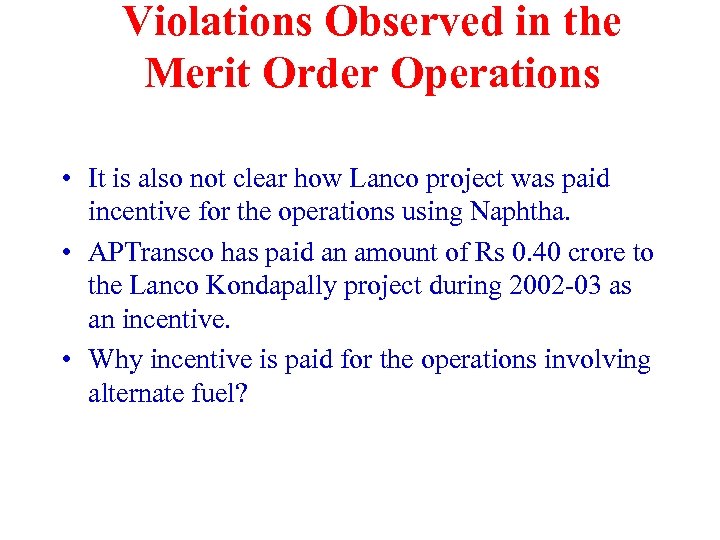 Violations Observed in the Merit Order Operations

• It is also not clear how Lanco project was paid incentive for the operations using Naphtha.
• APTransco has paid an amount of Rs 0.40 crore to the Lanco Kondapally project during 2002-03 as an incentive.
• Why incentive is paid for the operations involving alternate fuel?